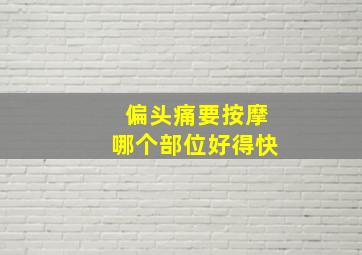 偏头痛要按摩
哪个部位好得快